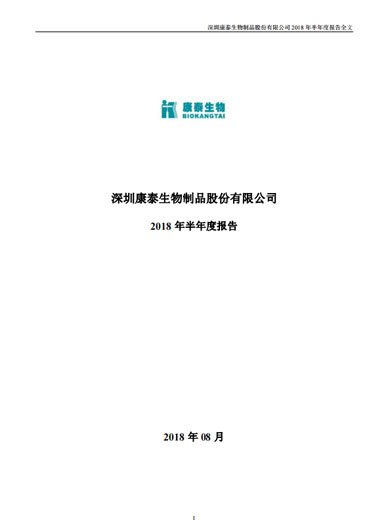 深圳康泰生物制品股份有限公司 2018 年半年度报告全文

康泰生物
BIOKANGTAI

深圳康泰生物制品股份有限公司

2018 年半年度报告

2018 年 08 月

1